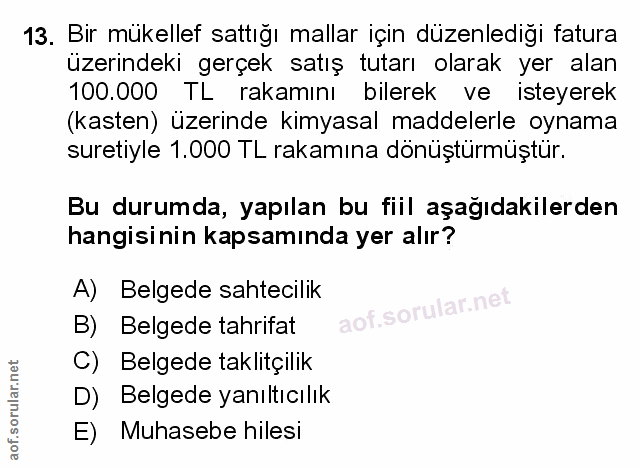 13. Bir mükellef sattığı mallar için düzenlediği fatura üzerindeki gerçek satış tutarı olarak yer alan 100.000 TL rakamını bilerek ve isteyerek (kasten) üzerinde kimyasal maddelerle oynama suretiyle 1.000 TL rakamına dönüştürmüştür.

Bu durumda, yapılan bu fiil aşağıdakilerden hangisinin kapsamında yer alır?

A) Belgede sahtecilik
B) Belgede tahrifat
C) Belgede taklitçilik
D) Belgede yanıltıcılık
E) Muhasebe hilesi

aof.sorular.net